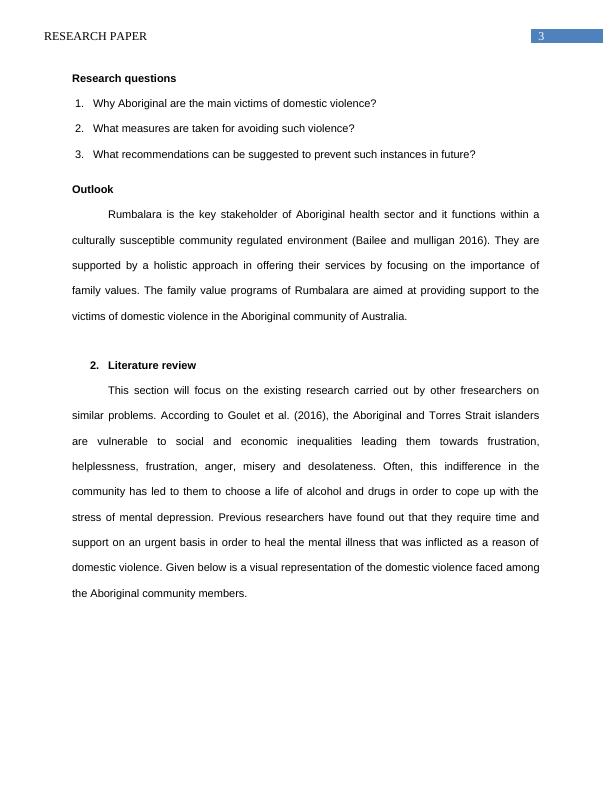 RESEARCH PAPER 3

Research questions

1. Why Aboriginal are the main victims of domestic violence?
2. What measures are taken for avoiding such violence?
3. What recommendations can be suggested to prevent such instances in future?

Outlook

Rumbalara is the key stakeholder of Aboriginal health sector and it functions within a culturally susceptible community regulated environment (Bailee and mulligan 2016). They are supported by a holistic approach in offering their services by focusing on the importance of family values. The family value programs of Rumbalara are aimed at providing support to the victims of domestic violence in the Aboriginal community of Australia.

2. Literature review

This section will focus on the existing research carried out by other fresearchers on similar problems. According to Goulet et al. (2016), the Aboriginal and Torres Strait islanders are vulnerable to social and economic inequalities leading them towards frustration, helplessness, frustration, anger, misery and desolateness. Often, this indifference in the community has led to them to choose a life of alcohol and drugs in order to cope up with the stress of mental depression. Previous researchers have found out that they require time and support on an urgent basis in order to heal the mental illness that was inflicted as a reason of domestic violence. Given below is a visual representation of the domestic violence faced among the Aboriginal community members.